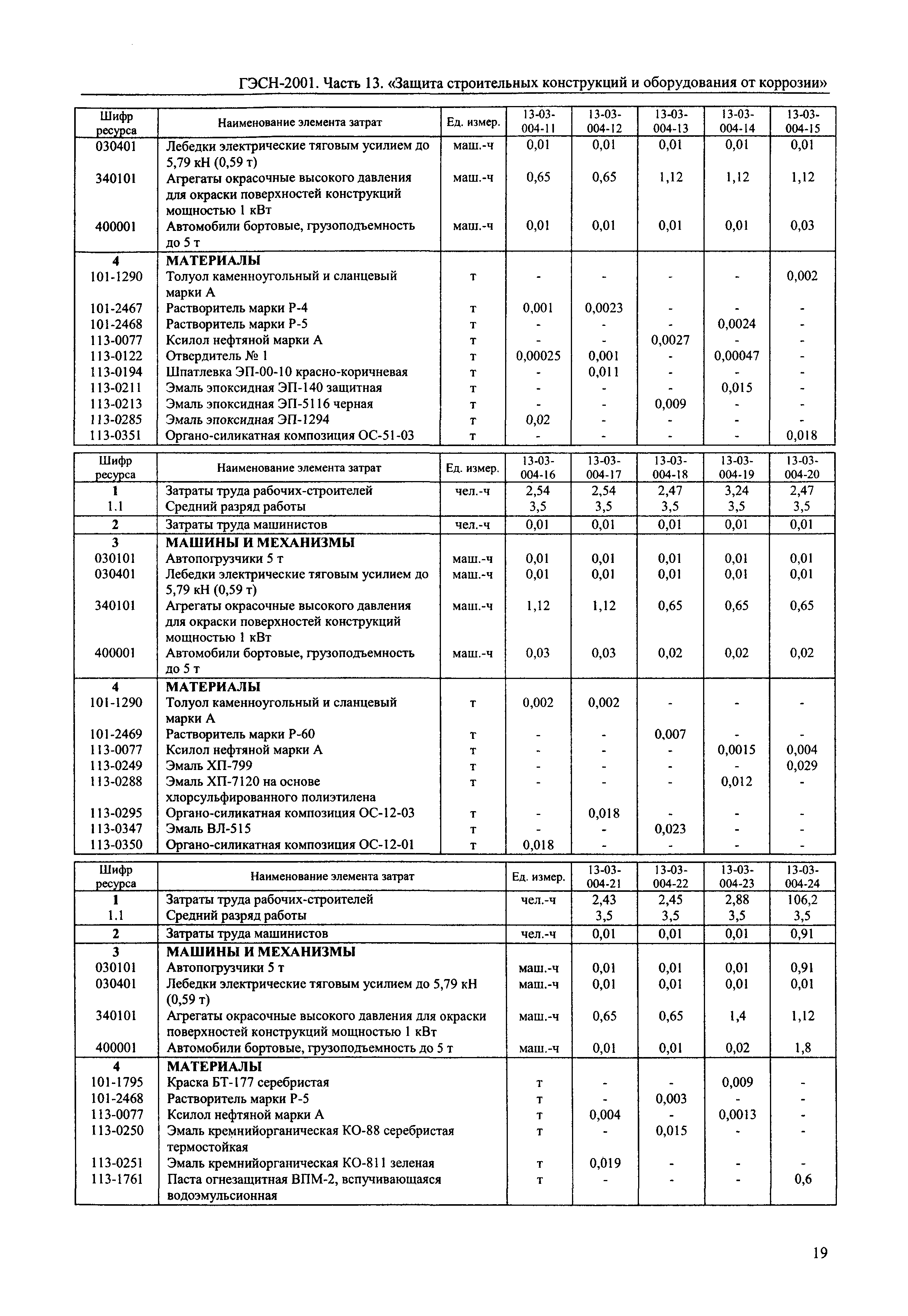 ГЭСН-2001. Часть 13. «Защита строительных конструкций и оборудования от коррозии»

| Шифр ресурса | Наименование элемента затрат | Ед. измер. | 13-03-004-11 | 13-03-004-12 | 13-03-004-13 | 13-03-004-14 | 13-03-004-15 |
|---|---|---|---|---|---|---|---|
| 030401 | Лебедки электрические тяговым усилием до 5,79 кН (0,59 т) | маш.-ч | 0,01 | 0,01 | 0,01 | 0,01 | 0,01 |
| 340101 | Агрегаты окрасочные высокого давления для окраски поверхностей конструкций мощностью 1 кВт | маш.-ч | 0,65 | 0,65 | 1,12 | 1,12 | 1,12 |
| 400001 | Автомобили бортовые, грузоподъемность до 5 т | маш.-ч | 0,01 | 0,01 | 0,01 | 0,01 | 0,03 |
| 4 | МАТЕРИАЛЫ | | | | | | |
| 101-1290 | Толуол каменноугольный и сланцевый марки А | т | - | - | - | - | 0,002 |
| 101-2467 | Растворитель марки Р-4 | т | 0,001 | 0,0023 | - | - | - |
| 101-2468 | Растворитель марки Р-5 | т | - | - | - | 0,0024 | - |
| 113-0077 | Ксилол нефтяной марки А | т | - | - | 0,0027 | - | - |
| 113-0122 | Отвердитель № 1 | т | 0,00025 | 0,001 | - | 0,00047 | - |
| 113-0194 | Шпатлевка ЭП-00-10 красно-коричневая | т | - | 0,011 | - | - | - |
| 113-0211 | Эмаль эпоксидная ЭП-140 защитная | т | - | - | - | 0,015 | - |
| 113-0213 | Эмаль эпоксидная ЭП-5116 черная | т | - | - | 0,009 | - | - |
| 113-0285 | Эмаль эпоксидная ЭП-1294 | т | 0,02 | - | - | - | - |
| 113-0351 | Органо-силикатная композиция ОС-51-03 | т | - | - | - | - | 0,018 |

| Шифр ресурса | Наименование элемента затрат | Ед. измер. | 13-03-004-16 | 13-03-004-17 | 13-03-004-18 | 13-03-004-19 | 13-03-004-20 |
|---|---|---|---|---|---|---|---|
| 1 | Затраты труда рабочих-строителей | чел.-ч | 2,54 | 2,54 | 2,47 | 3,24 | 2,47 |
| 1.1 | Средний разряд работы | | 3,5 | 3,5 | 3,5 | 3,5 | 3,5 |
| 2 | Затраты труда машинистов | чел.-ч | 0,01 | 0,01 | 0,01 | 0,01 | 0,01 |
| 3 | МАШИНЫ И МЕХАНИЗМЫ | | | | | | |
| 030101 | Автопогрузчики 5 т | маш.-ч | 0,01 | 0,01 | 0,01 | 0,01 | 0,01 |
| 030401 | Лебедки электрические тяговым усилием до 5,79 кН (0,59 т) | маш.-ч | 0,01 | 0,01 | 0,01 | 0,01 | 0,01 |
| 340101 | Агрегаты окрасочные высокого давления для окраски поверхностей конструкций мощностью 1 кВт | маш.-ч | 1,12 | 1,12 | 0,65 | 0,65 | 0,65 |
| 400001 | Автомобили бортовые, грузоподъемность до 5 т | маш.-ч | 0,03 | 0,03 | 0,02 | 0,02 | 0,02 |
| 4 | МАТЕРИАЛЫ | | | | | | |
| 101-1290 | Толуол каменноугольный и сланцевый марки А | т | 0,002 | 0,002 | - | - | - |
| 101-2469 | Растворитель марки Р-60 | т | - | - | 0,007 | - | - |
| 113-0077 | Ксилол нефтяной марки А | т | - | - | - | 0,0015 | 0,004 |
| 113-0249 | Эмаль ХП-799 | т | - | - | - | - | 0,029 |
| 113-0288 | Эмаль ХП-7120 на основе хлорсульфированного полиэтилена | т | - | - | - | 0,012 | - |
| 113-0295 | Органо-силикатная композиция ОС-12-03 | т | - | 0,018 | - | - | - |
| 113-0347 | Эмаль ВЛ-515 | т | - | - | 0,023 | - | - |
| 113-0350 | Органо-силикатная композиция ОС-12-01 | т | 0,018 | - | - | - | - |

| Шифр ресурса | Наименование элемента затрат | Ед. измер. | 13-03-004-21 | 13-03-004-22 | 13-03-004-23 | 13-03-004-24 |
|---|---|---|---|---|---|---|
| 1 | Затраты труда рабочих-строителей | чел.-ч | 2,43 | 2,45 | 2,88 | 106,2 |
| 1.1 | Средний разряд работы | | 3,5 | 3,5 | 3,5 | 3,5 |
| 2 | Затраты труда машинистов | чел.-ч | 0,01 | 0,01 | 0,01 | 0,91 |
| 3 | МАШИНЫ И МЕХАНИЗМЫ | | | | | |
| 030101 | Автопогрузчики 5 т | маш.-ч | 0,01 | 0,01 | 0,01 | 0,91 |
| 030401 | Лебедки электрические тяговым усилием до 5,79 кН (0,59 т) | маш.-ч | 0,01 | 0,01 | 0,01 | 0,01 |
| 340101 | Агрегаты окрасочные высокого давления для окраски поверхностей конструкций мощностью 1 кВт | маш.-ч | 0,65 | 0,65 | 1,4 | 1,12 |
| 400001 | Автомобили бортовые, грузоподъемность до 5 т | маш.-ч | 0,01 | 0,01 | 0,02 | 1,8 |
| 4 | МАТЕРИАЛЫ | | | | | |
| 101-1795 | Краска БТ-177 серебристая | т | - | - | 0,009 | - |
| 101-2468 | Растворитель марки Р-5 | т | - | 0,003 | - | - |
| 113-0077 | Ксилол нефтяной марки А | т | 0,004 | - | 0,0013 | - |
| 113-0250 | Эмаль кремнийорганическая КО-88 серебристая термостойкая | т | - | 0,015 | - | - |
| 113-0251 | Эмаль кремнийорганическая КО-811 зеленая | т | 0,019 | - | - | - |
| 113-1761 | Паста огнезащитная ВПМ-2, вспучивающаяся водоэмульсионная | т | - | - | - | 0,6 |

19